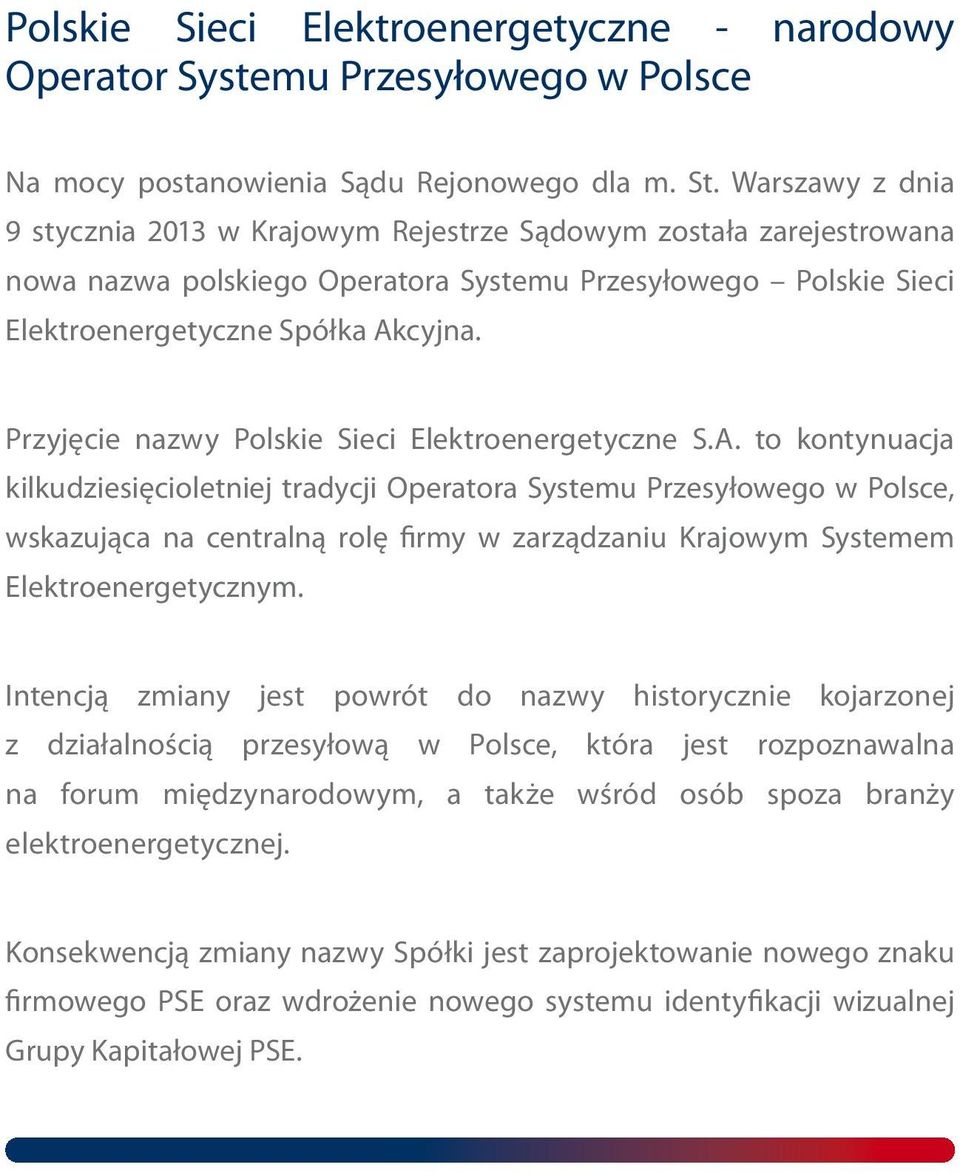 Polskie Sieci Elektroenergetyczne - narodowy Operator Systemu Przesyłowego w Polsce

Na mocy postanowienia Sądu Rejonowego dla m. St. Warszawy z dnia 9 stycznia 2013 w Krajowym Rejestrze Sądowym została zarejestrowana nowa nazwa polskiego Operatora Systemu Przesyłowego – Polskie Sieci Elektroenergetyczne Spółka Akcyjna.

Przyjęcie nazwy Polskie Sieci Elektroenergetyczne S.A. to kontynuacja kilkudziesięcioletniej tradycji Operatora Systemu Przesyłowego w Polsce, wskazująca na centralną rolę firmy w zarządzaniu Krajowym Systemem Elektroenergetycznym.

Intencją zmiany jest powrót do nazwy historycznie kojarzonej z działalnością przesyłową w Polsce, która jest rozpoznawalna na forum międzynarodowym, a także wśród osób spoza branży elektroenergetycznej.

Konsekwencją zmiany nazwy Spółki jest zaprojektowanie nowego znaku firmowego PSE oraz wdrożenie nowego systemu identyfikacji wizualnej Grupy Kapitałowej PSE.